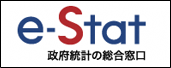 e-Stat
政府統計の総合窓口